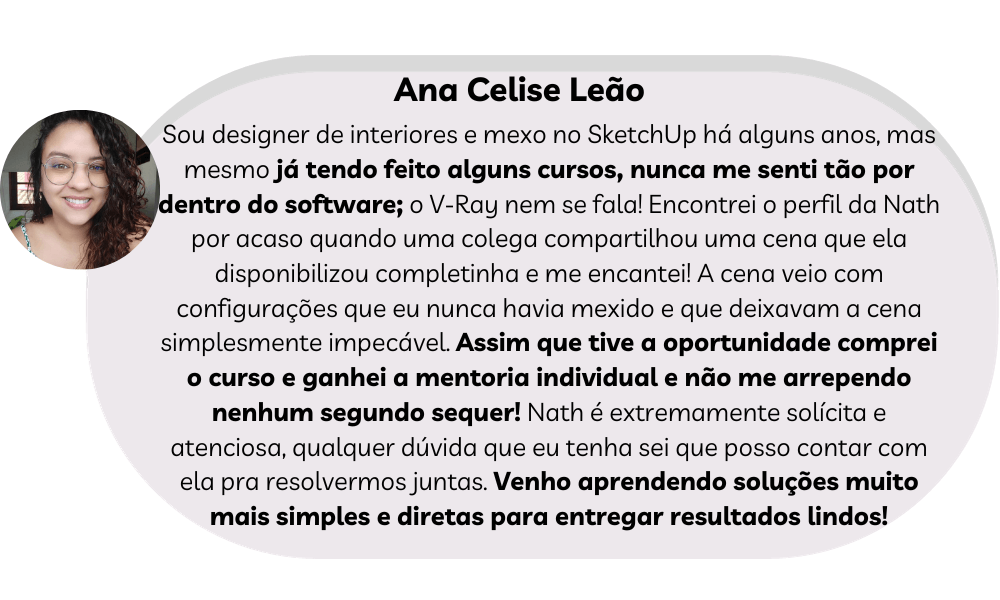 Ana Celise Leão

Sou designer de interiores e mexo no SketchUp há alguns anos, mas mesmo já tendo feito alguns cursos, nunca me senti tão por dentro do software; o V-Ray nem se fala! Encontrei o perfil da Nath por acaso quando uma colega compartilhou uma cena que ela disponibilizou completinha e me encantei! A cena veio com configurações que eu nunca havia mexido e que deixavam a cena simplesmente impecável. Assim que tive a oportunidade comprei o curso e ganhei a mentoria individual e não me arrependo nenhum segundo sequer! Nath é extremamente solícita e atenciosa, qualquer dúvida que eu tenha sei que posso contar com ela pra resolvermos juntas. Venho aprendendo soluções muito mais simples e diretas para entregar resultados lindos!